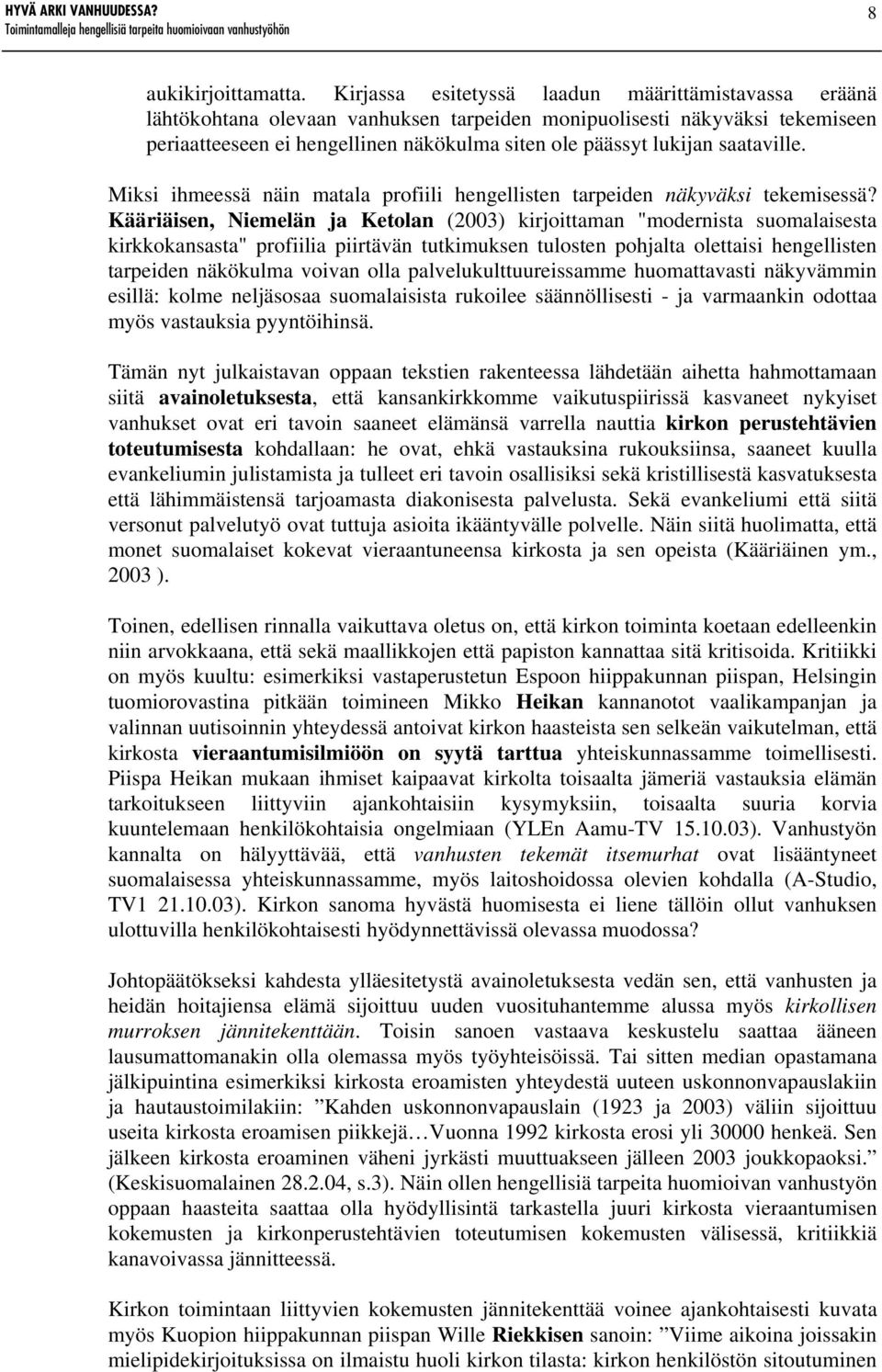 HYVÄ ARKI VANHUUDESSA?
Toimintamalleja hengellisiä tarpeita huomioivaan vanhustyöhön

8

aukikirjoittamatta. Kirjassa esitetyssä laadun määrittämistavassa eräänä lähtökohtana olevaan vanhuksen tarpeiden monipuolisesti näkyväksi tekemiseen periaatteeseen ei hengellinen näkökulma siten ole päässyt lukijan saataville.

Miksi ihmeessä näin matala profiili hengellisten tarpeiden näkyväksi tekemisessä? Kääriäisen, Niemelän ja Ketolan (2003) kirjoittaman "modernista suomalaisesta kirkkokansasta" profiilia piirtävän tutkimuksen tulosten pohjalta olettaisi hengellisten tarpeiden näkökulma voivan olla palvelukulttuureissamme huomattavasti näkyvämmin esillä: kolme neljäsosaa suomalaisista rukoilee säännöllisesti - ja varmaankin odottaa myös vastauksia pyyntöihinsä.

Tämän nyt julkaistavan oppaan tekstien rakenteessa lähdetään aihetta hahmottamaan siitä avainoletuksesta, että kansankirkkomme vaikutuspiirissä kasvaneet nykyiset vanhukset ovat eri tavoin saaneet elämänsä varrella nauttia kirkon perustehtävien toteutumisesta kohdallaan: he ovat, ehkä vastauksina rukouksiinsa, saaneet kuulla evankeliumin julistamista ja tulleet eri tavoin osallisiksi sekä kristillisestä kasvatuksesta että lähimmäistensä tarjoamasta diakonisesta palvelusta. Sekä evankeliumi että siitä versonut palvelutyö ovat tuttuja asioita ikääntyvälle polvelle. Näin siitä huolimatta, että monet suomalaiset kokevat vieraantuneensa kirkosta ja sen opeista (Kääriäinen ym., 2003 ).

Toinen, edellisen rinnalla vaikuttava oletus on, että kirkon toiminta koetaan edelleenkin niin arvokkaana, että sekä maallikkojen että papiston kannattaa sitä kritisoida. Kritiikki on myös kuultu: esimerkiksi vastaperustetun Espoon hiippakunnan piispan, Helsingin tuomiorovastina pitkään toimineen Mikko Heikan kannanotot vaalikampanjan ja valinnan uutisoinnin yhteydessä antoivat kirkon haasteista sen selkeän vaikutelman, että kirkosta vieraantumisilmiöön on syytä tarttua yhteiskunnassamme toimellisesti. Piispa Heikan mukaan ihmiset kaipaavat kirkolta toisaalta jämeriä vastauksia elämän tarkoitukseen liittyviin ajankohtaisiin kysymyksiin, toisaalta suuria korvia kuuntelemaan henkilökohtaisia ongelmiaan (YLEn Aamu-TV 15.10.03). Vanhustyön kannalta on hälyyttävää, että vanhusten tekemät itsemurhat ovat lisääntyneet suomalaisessa yhteiskunnassamme, myös laitoshoidossa olevien kohdalla (A-Studio, TV1 21.10.03). Kirkon sanoma hyvästä huomisesta ei liene tällöin ollut vanhuksen ulottuvilla henkilökohtaisesti hyödynnettävissä olevassa muodossa?

Johtopäätökseksi kahdesta ylläesitetystä avainoletuksesta vedän sen, että vanhusten ja heidän hoitajiensa elämä sijoittuu uuden vuosituhantemme alussa myös kirkollisen murroksen jännitekenttään. Toisin sanoen vastaava keskustelu saattaa ääneen lausumattomanakin olla olemassa myös työyhteisöissä. Tai sitten median opastamana jälkipuintina esimerkiksi kirkosta eroamisten yhteydestä uuteen uskonnonvapauslakiin ja hautaustoimilakiin: ”Kahden uskonnonvapauslain (1923 ja 2003) väliin sijoittuu useita kirkosta eroamisen piikkejä…Vuonna 1992 kirkosta erosi yli 30000 henkeä. Sen jälkeen kirkosta eroaminen väheni jyrkästi muuttuakseen jälleen 2003 joukkopaoksi.” (Keskisuomalainen 28.2.04, s.3). Näin ollen hengellisiä tarpeita huomioivan vanhustyön oppaan haasteita saattaa olla hyödyllisintä tarkastella juuri kirkosta vieraantumisen kokemusten ja kirkonperustehtävien toteutumisen kokemusten välisessä, kritiikkiä kanavoivassa jännitteessä.

Kirkon toimintaan liittyvien kokemusten jännitekenttää voinee ajankohtaisesti kuvata myös Kuopion hiippakunnan piispan Wille Riekkisen sanoin: ”Viime aikoina joissakin mielipidekirjoituksissa on ilmaistu huoli kirkon tilasta: kirkon henkilöstön sitoutuminen